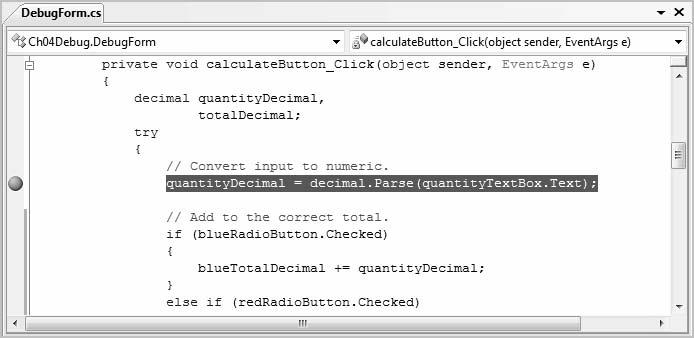 DebugForm.cs

Ch04Debug.DebugForm

calculateButton_Click(object sender, EventArgs e)

private void calculateButton_Click(object sender, EventArgs e)
{
    decimal quantityDecimal,
            totalDecimal;
    try
    {
        // Convert input to numeric.
        quantityDecimal = decimal.Parse(quantityTextBox.Text);

        // Add to the correct total.
        if (blueRadioButton.Checked)
        {
            blueTotalDecimal += quantityDecimal;
        }
        else if (redRadioButton.Checked)